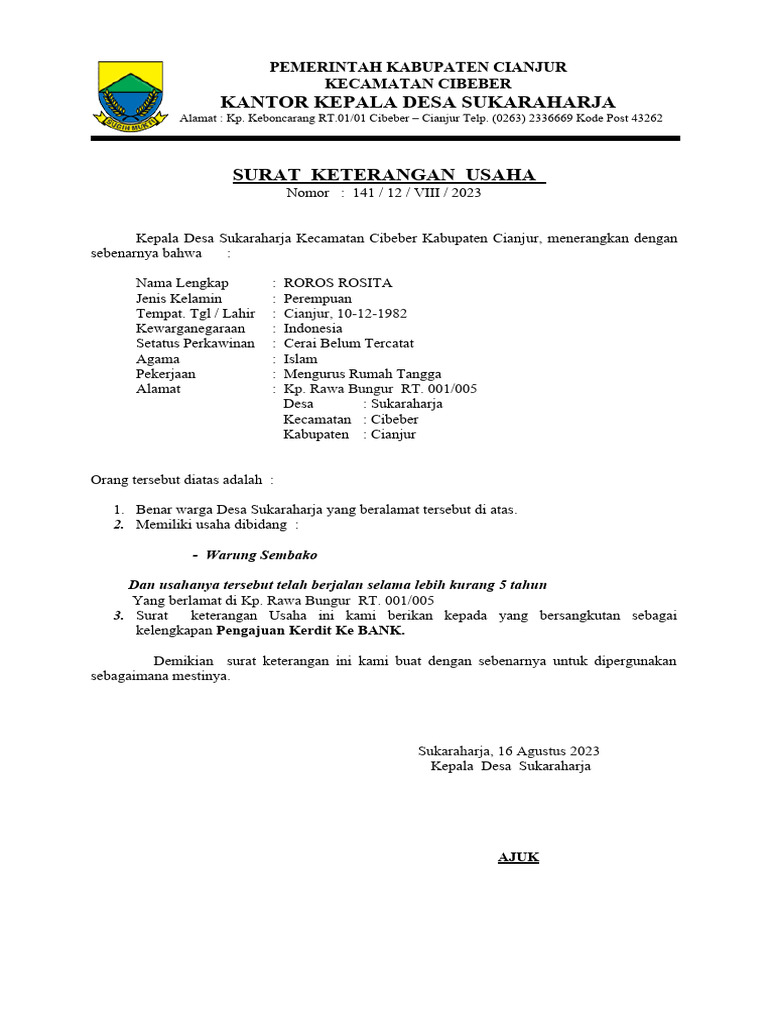 PEMERINTAH KABUPATEN CIANJUR
KECAMATAN CIBEBER
KANTOR KEPALA DESA SUKARAHARJA
Alamat : Kp. Keboncarang RT.01/01 Cibeber – Cianjur Telp. (0263) 2336669 Kode Post 43262

SURAT KETERANGAN USAHA
Nomor : 141 / 12 / VIII / 2023

Kepala Desa Sukaraharja Kecamatan Cibeber Kabupaten Cianjur, menerangkan dengan sebenarnya bahwa :

Nama Lengkap : ROROS ROSITA
Jenis Kelamin : Perempuan
Tempat. Tgl / Lahir : Cianjur, 10-12-1982
Kewarganegaraan : Indonesia
Setatus Perkawinan : Cerai Belum Tercatat
Agama : Islam
Pekerjaan : Mengurus Rumah Tangga
Alamat : Kp. Rawa Bungur RT. 001/005
Desa : Sukaraharja
Kecamatan : Cibeber
Kabupaten : Cianjur

Orang tersebut diatas adalah :

1. Benar warga Desa Sukaraharja yang beralamat tersebut di atas.
2. Memiliki usaha dibidang :

- Warung Sembako

Dan usahanya tersebut telah berjalan selama lebih kurang 5 tahun
Yang berlamat di Kp. Rawa Bungur RT. 001/005
3. Surat keterangan Usaha ini kami berikan kepada yang bersangkutan sebagai kelengkapan Pengajuan Kerdit Ke BANK.

Demikian surat keterangan ini kami buat dengan sebenarnya untuk dipergunakan sebagaimana mestinya.

Sukaraharja, 16 Agustus 2023
Kepala Desa Sukaraharja

AJUK